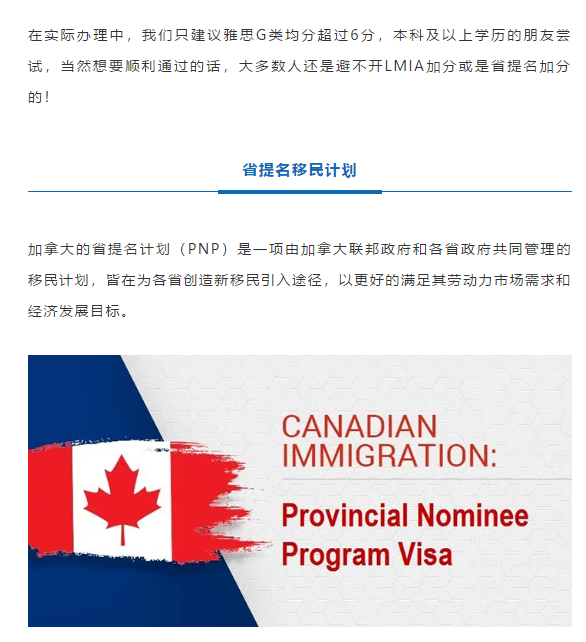 在实际办理中，我们只建议雅思G类均分超过6分，本科及以上学历的朋友尝试，当然想要顺利通过的话，大多数人还是避不开LMIA加分或是省提名加分的！

省提名移民计划

加拿大的省提名计划（PNP）是一项由加拿大联邦政府和各省政府共同管理的移民计划，皆在为各省创造新移民引入途径，以更好的满足其劳动力市场需求和经济发展目标。

CANADIAN IMMIGRATION:

Provincial Nominee Program Visa